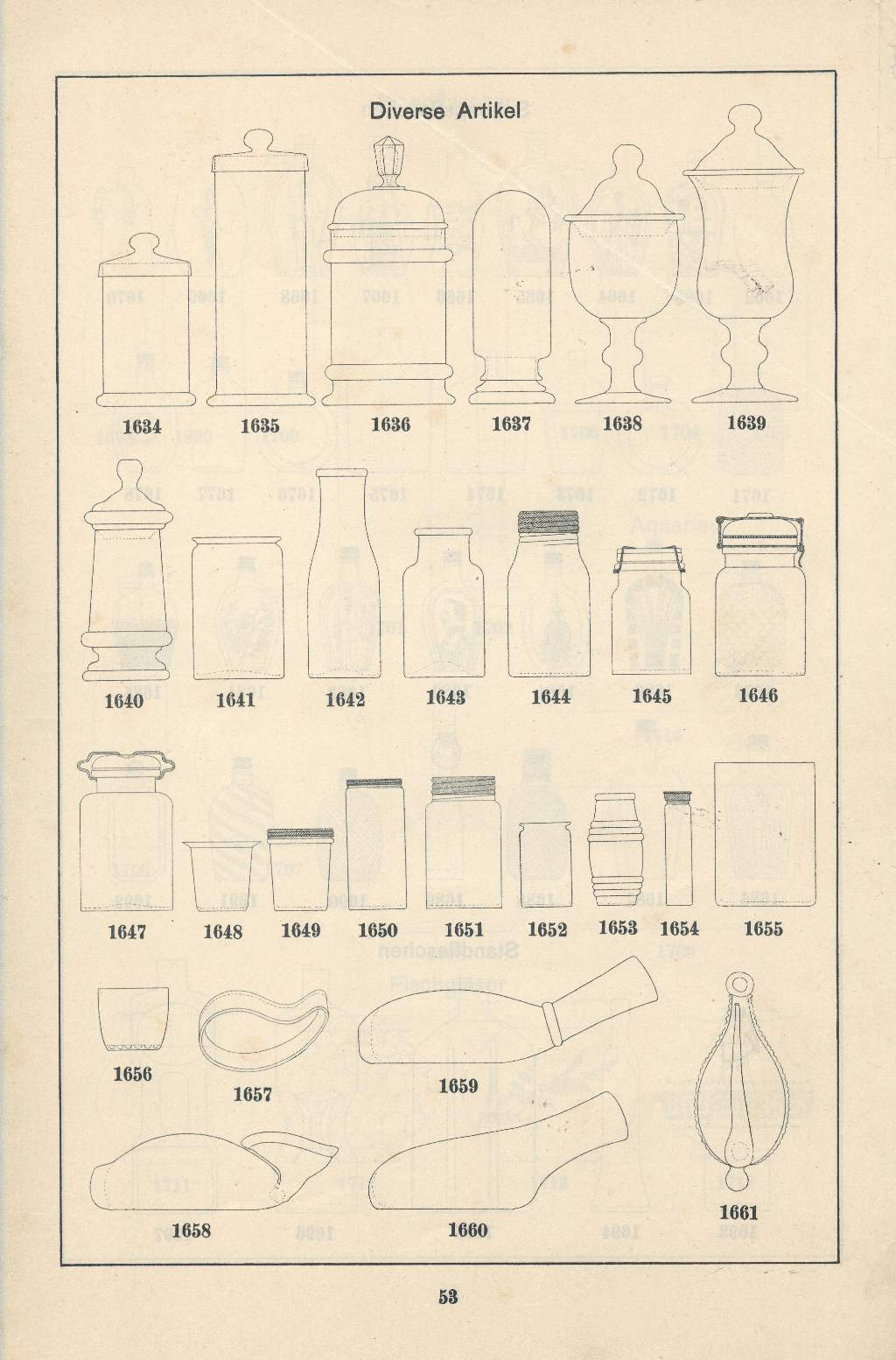 Diverse Artikel

1634 1635 1636 1637 1638 1639

1640 1641 1642 1643 1644 1645 1646

1647 1648 1649 1650 1651 1652 1653 1654 1655

1656 1657 1659

1658 1660 1661

53